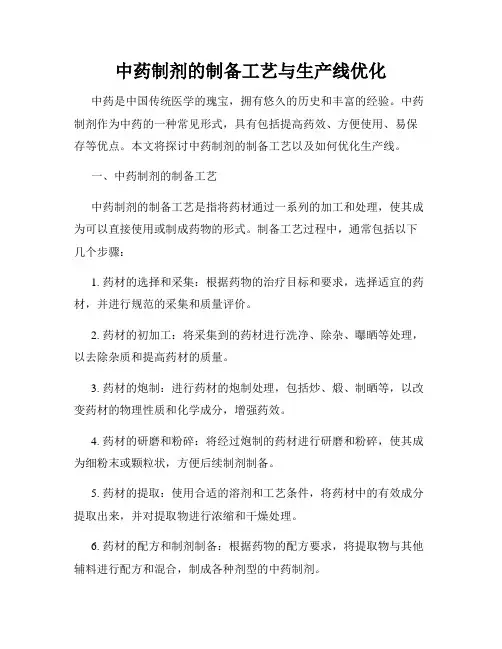 中药制剂的制备工艺与生产线优化

中药是中国传统医学的瑰宝，拥有悠久的历史和丰富的经验。中药制剂作为中药的一种常见形式，具有包括提高药效、方便使用、易保存等优点。本文将探讨中药制剂的制备工艺以及如何优化生产线。

一、中药制剂的制备工艺

中药制剂的制备工艺是指将药材通过一系列的加工和处理，使其成为可以直接使用或制成药物的形式。制备工艺过程中，通常包括以下几个步骤：

1. 药材的选择和采集：根据药物的治疗目标和要求，选择适宜的药材，并进行规范的采集和质量评价。

2. 药材的初加工：将采集到的药材进行洗净、除杂、曝晒等处理，以去除杂质和提高药材的质量。

3. 药材的炮制：进行药材的炮制处理，包括炒、煅、制晒等，以改变药材的物理性质和化学成分，增强药效。

4. 药材的研磨和粉碎：将经过炮制的药材进行研磨和粉碎，使其成为细粉末或颗粒状，方便后续制剂制备。

5. 药材的提取：使用合适的溶剂和工艺条件，将药材中的有效成分提取出来，并对提取物进行浓缩和干燥处理。

6. 药材的配方和制剂制备：根据药物的配方要求，将提取物与其他辅料进行配方和混合，制成各种剂型的中药制剂。